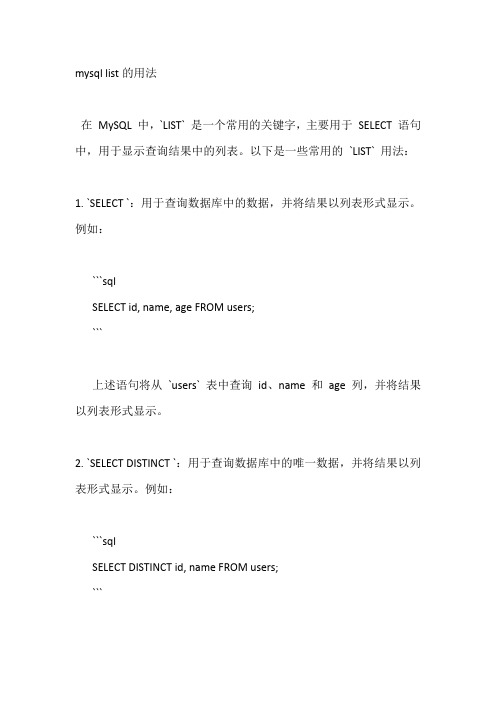 mysql list 的用法

在 MySQL 中，`LIST` 是一个常用的关键字，主要用于 SELECT 语句中，用于显示查询结果中的列表。以下是一些常用的 `LIST` 用法：

1. `SELECT `：用于查询数据库中的数据，并将结果以列表形式显示。例如：

```sql
SELECT id, name, age FROM users;
```

上述语句将从 `users` 表中查询 id、name 和 age 列，并将结果以列表形式显示。

2. `SELECT DISTINCT `：用于查询数据库中的唯一数据，并将结果以列表形式显示。例如：

```sql
SELECT DISTINCT id, name FROM users;
```